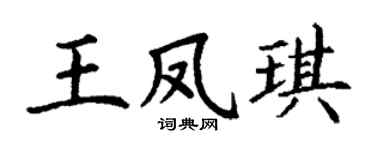 王凤琪
词典网